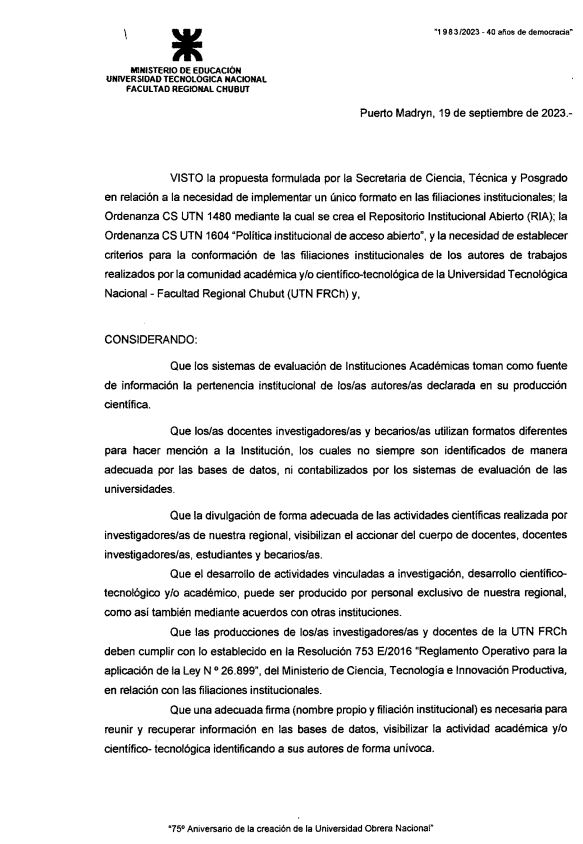 "1983/2023 - 40 años de democracia"

MINISTERIO DE EDUCACIÓN
UNIVERSIDAD TECNOLÓGICA NACIONAL
FACULTAD REGIONAL CHUBUT

Puerto Madryn, 19 de septiembre de 2023.-

VISTO la propuesta formulada por la Secretaria de Ciencia, Técnica y Posgrado en relación a la necesidad de implementar un único formato en las filiaciones institucionales; la Ordenanza CS UTN 1480 mediante la cual se crea el Repositorio Institucional Abierto (RIA); la Ordenanza CS UTN 1604 "Política institucional de acceso abierto", y la necesidad de establecer criterios para la conformación de las filiaciones institucionales de los autores de trabajos realizados por la comunidad académica y/o científico-tecnológica de la Universidad Tecnológica Nacional - Facultad Regional Chubut (UTN FRCh) y,

CONSIDERANDO:

Que los sistemas de evaluación de Instituciones Académicas toman como fuente de información la pertenencia institucional de los/as autores/as declarada en su producción científica.

Que los/as docentes investigadores/as y becarios/as utilizan formatos diferentes para hacer mención a la Institución, los cuales no siempre son identificados de manera adecuada por las bases de datos, ni contabilizados por los sistemas de evaluación de las universidades.

Que la divulgación de forma adecuada de las actividades científicas realizada por investigadores/as de nuestra regional, visibilizan el accionar del cuerpo de docentes, docentes investigadores/as, estudiantes y becarios/as.

Que el desarrollo de actividades vinculadas a investigación, desarrollo científico-tecnológico y/o académico, puede ser producido por personal exclusivo de nuestra regional, como así también mediante acuerdos con otras instituciones.

Que las producciones de los/as investigadores/as y docentes de la UTN FRCh deben cumplir con lo establecido en la Resolución 753 E/2016 "Reglamento Operativo para la aplicación de la Ley N º 26.899", del Ministerio de Ciencia, Tecnología e Innovación Productiva, en relación con las filiaciones institucionales.

Que una adecuada firma (nombre propio y filiación institucional) es necesaria para reunir y recuperar información en las bases de datos, visibilizar la actividad académica y/o científico- tecnológica identificando a sus autores de forma unívoca.

"75º Aniversario de la creación de la Universidad Obrera Nacional"